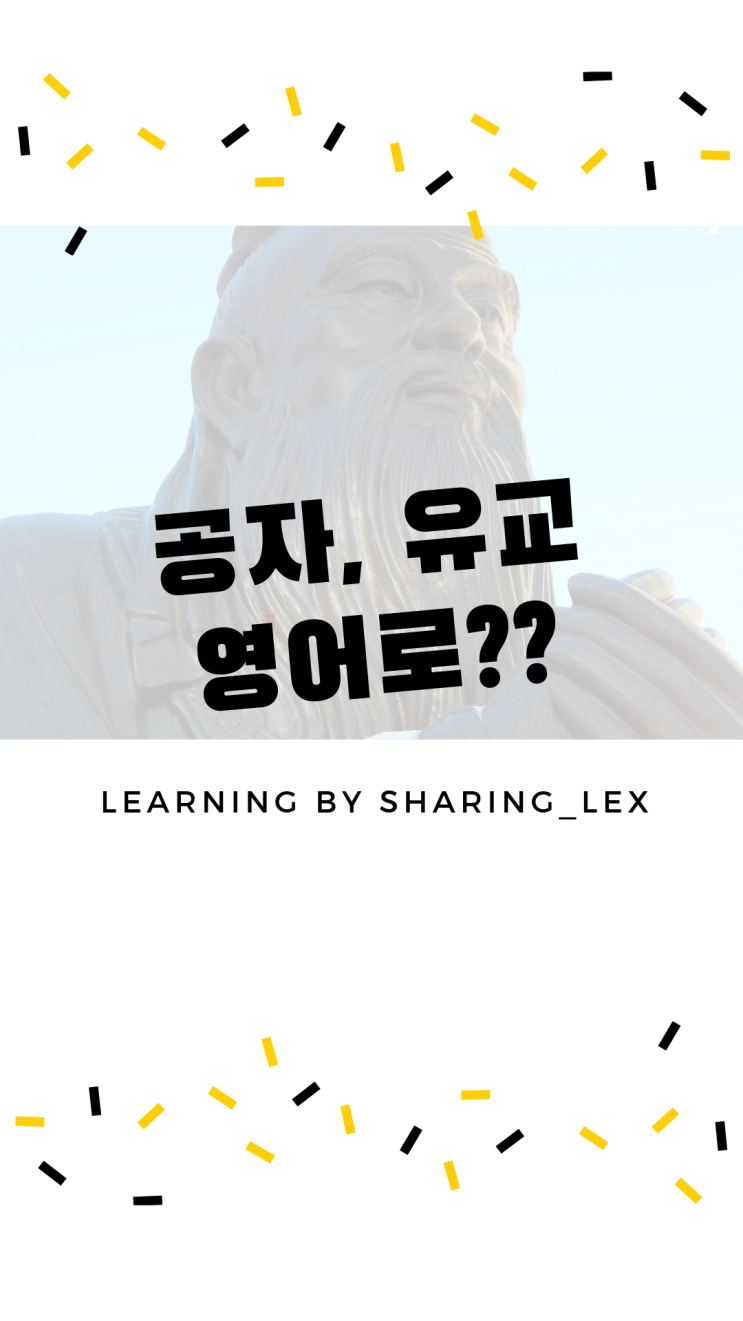 공자, 유교
영어로??

LEARNING BY SHARING_LEX